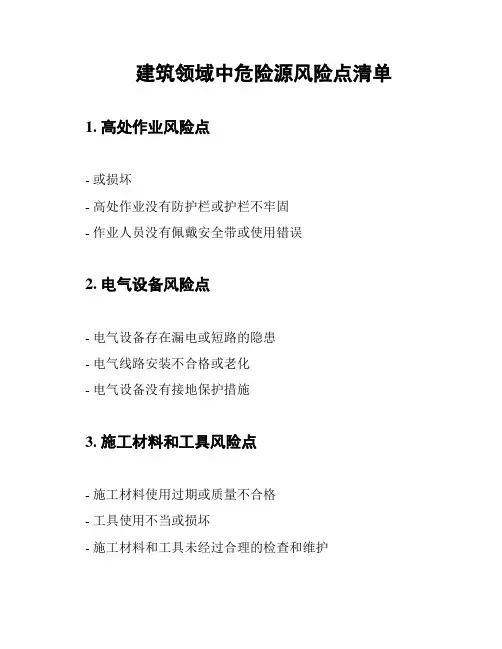 建筑领域中危险源风险点清单

1. 高处作业风险点

- 或损坏
- 高处作业没有防护栏或护栏不牢固
- 作业人员没有佩戴安全带或使用错误

2. 电气设备风险点

- 电气设备存在漏电或短路的隐患
- 电气线路安装不合格或老化
- 电气设备没有接地保护措施

3. 施工材料和工具风险点

- 施工材料使用过期或质量不合格
- 工具使用不当或损坏
- 施工材料和工具未经过合理的检查和维护